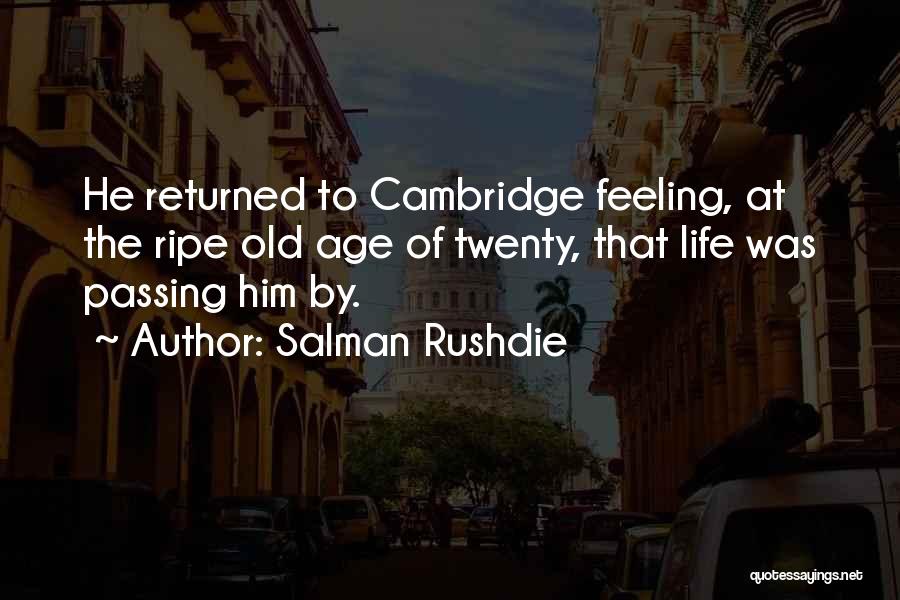 He returned to Cambridge feeling, at the ripe old age of twenty, that life was passing him by.

~ Author: Salman Rushdie

quotessayings.net